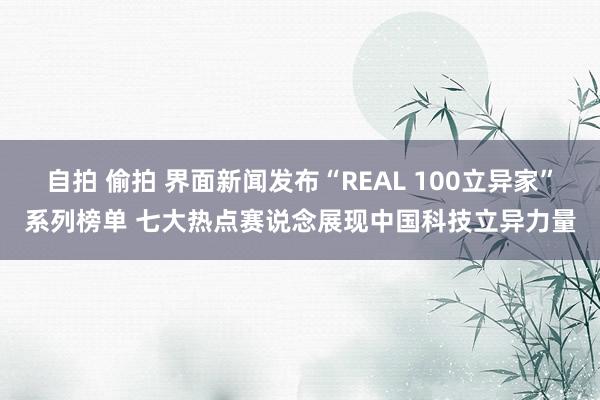 自拍 偷拍 界面新闻发布“REAL 100立异家”系列榜单 七大热点赛说念展现中国科技立异力量